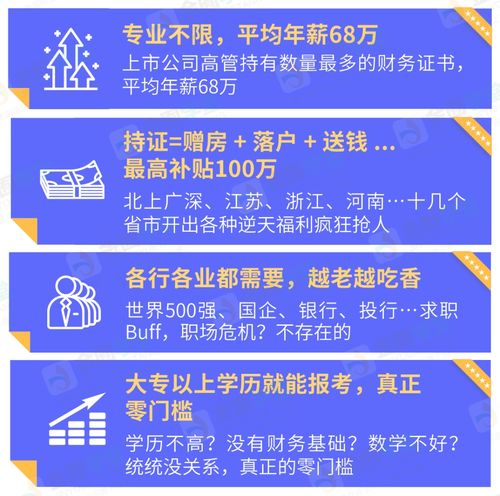 专业不限，平均年薪68万

上市公司高管持有数量最多的财务证书，平均年薪68万

持证=赠房 + 落户 + 送钱 ...
最高补贴100万

北上广深、江苏、浙江、河南…十几个省市开出各种逆天福利疯狂抢人

各行各业都需要，越老越吃香

世界500强、国企、银行、投行…求职Buff，职场危机？不存在的

大专以上学历就能报考，真正零门槛

学历不高？没有财务基础？数学不好？统统没关系，真正的零门槛